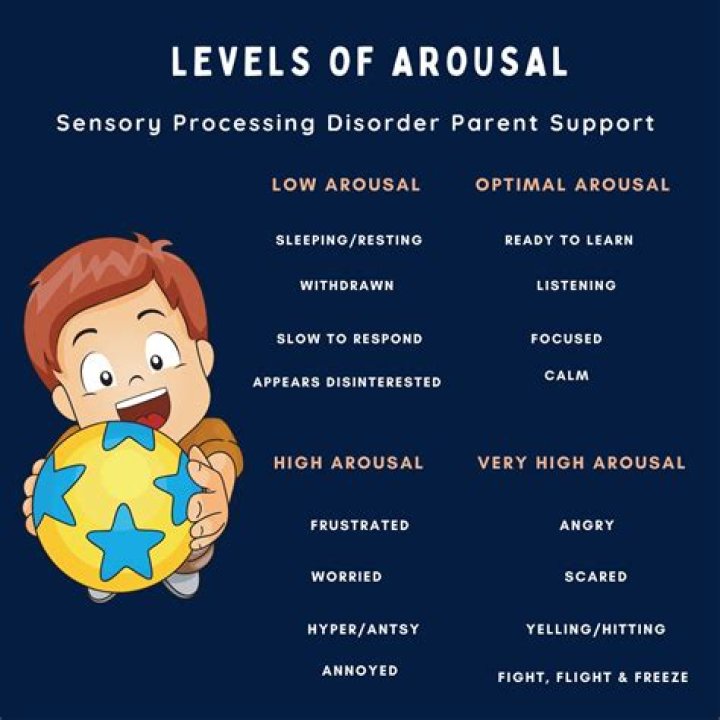 LEVELS OF AROUSAL

Sensory Processing Disorder Parent Support

LOW AROUSAL

SLEEPING/RESTING

WITHDRAWN

SLOW TO RESPOND

APPEARS DISINTERESTED

OPTIMAL AROUSAL

READY TO LEARN

LISTENING

FOCUSED

CALM

HIGH AROUSAL

FRUSTRATED

WORRIED

HYPER/ANTSY

ANNOYED

VERY HIGH AROUSAL

ANGRY

SCARED

YELLING/HITTING

FIGHT, FLIGHT & FREEZE